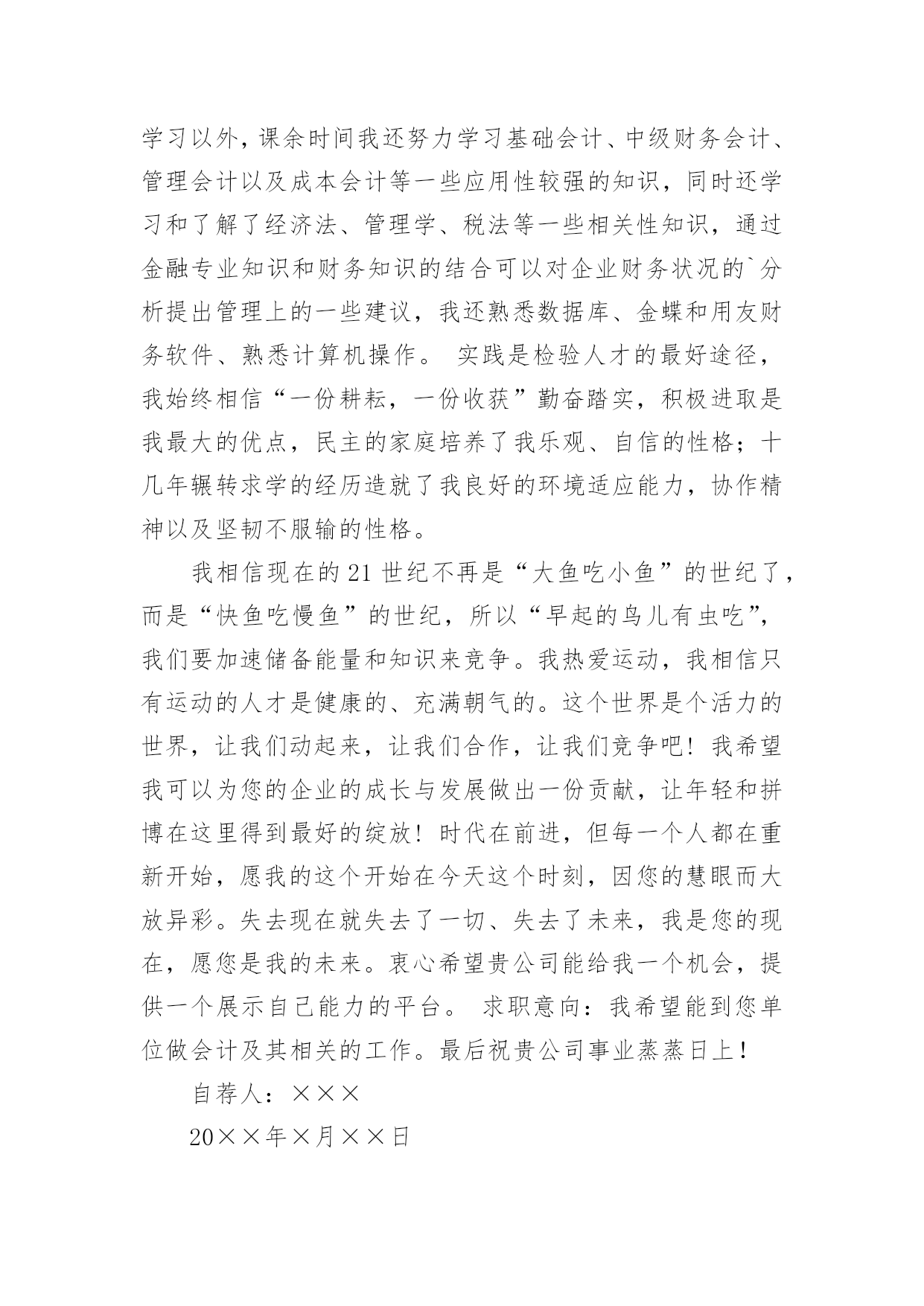 学习以外，课余时间我还努力学习基础会计、中级财务会计、管理会计以及成本会计等一些应用性较强的知识，同时还学习和了解了经济法、管理学、税法等一些相关性知识，通过金融专业知识和财务知识的结合可以对企业财务状况的`分析提出管理上的一些建议，我还熟悉数据库、金蝶和用友财务软件、熟悉计算机操作。 实践是检验人才的最好途径，我始终相信“一份耕耘，一份收获”勤奋踏实，积极进取是我最大的优点，民主的家庭培养了我乐观、自信的性格；十几年辗转求学的经历造就了我良好的环境适应能力，协作精神以及坚韧不服输的性格。

我相信现在的21世纪不再是“大鱼吃小鱼”的世纪了，而是“快鱼吃慢鱼”的世纪，所以“早起的鸟儿有虫吃”，我们要加速储备能量和知识来竞争。我热爱运动，我相信只有运动的人才是健康的、充满朝气的。这个世界是个活力的世界，让我们动起来，让我们合作，让我们竞争吧！我希望我可以为您的企业的成长与发展做出一份贡献，让年轻和拼博在这里得到最好的绽放！时代在前进，但每一个人都在重新开始，愿我的这个开始在今天这个时刻，因您的慧眼而大放异彩。失去现在就失去了一切、失去了未来，我是您的现在，愿您是我的未来。衷心希望贵公司能给我一个机会，提供一个展示自己能力的平台。 求职意向：我希望能到您单位做会计及其相关的工作。最后祝贵公司事业蒸蒸日上！

自荐人：×××

20××年×月××日